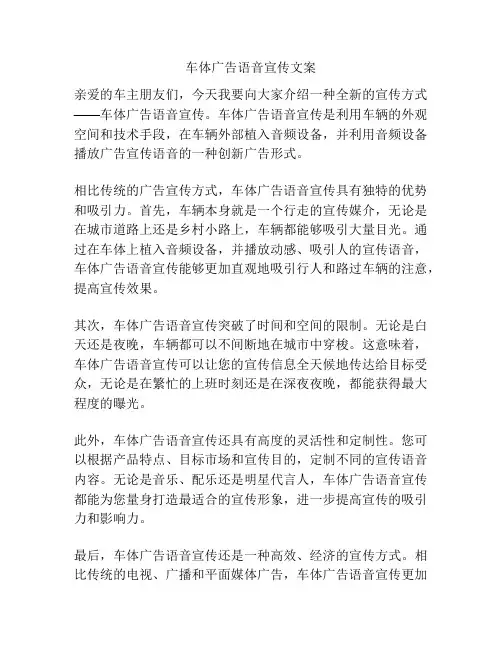 车体广告语音宣传文案

亲爱的车主朋友们，今天我要向大家介绍一种全新的宣传方式——车体广告语音宣传。车体广告语音宣传是利用车辆的外观空间和技术手段，在车辆外部植入音频设备，并利用音频设备播放广告宣传语音的一种创新广告形式。

相比传统的广告宣传方式，车体广告语音宣传具有独特的优势和吸引力。首先，车辆本身就是一个行走的宣传媒介，无论是在城市道路上还是乡村小路上，车辆都能够吸引大量目光。通过在车体上植入音频设备，并播放动感、吸引人的宣传语音，车体广告语音宣传能够更加直观地吸引行人和路过车辆的注意，提高宣传效果。

其次，车体广告语音宣传突破了时间和空间的限制。无论是白天还是夜晚，车辆都可以不间断地在城市中穿梭。这意味着，车体广告语音宣传可以让您的宣传信息全天候地传达给目标受众，无论是在繁忙的上班时刻还是在深夜夜晚，都能获得最大程度的曝光。

此外，车体广告语音宣传还具有高度的灵活性和定制性。您可以根据产品特点、目标市场和宣传目的，定制不同的宣传语音内容。无论是音乐、配乐还是明星代言人，车体广告语音宣传都能为您量身打造最适合的宣传形象，进一步提高宣传的吸引力和影响力。

最后，车体广告语音宣传还是一种高效、经济的宣传方式。相比传统的电视、广播和平面媒体广告，车体广告语音宣传更加